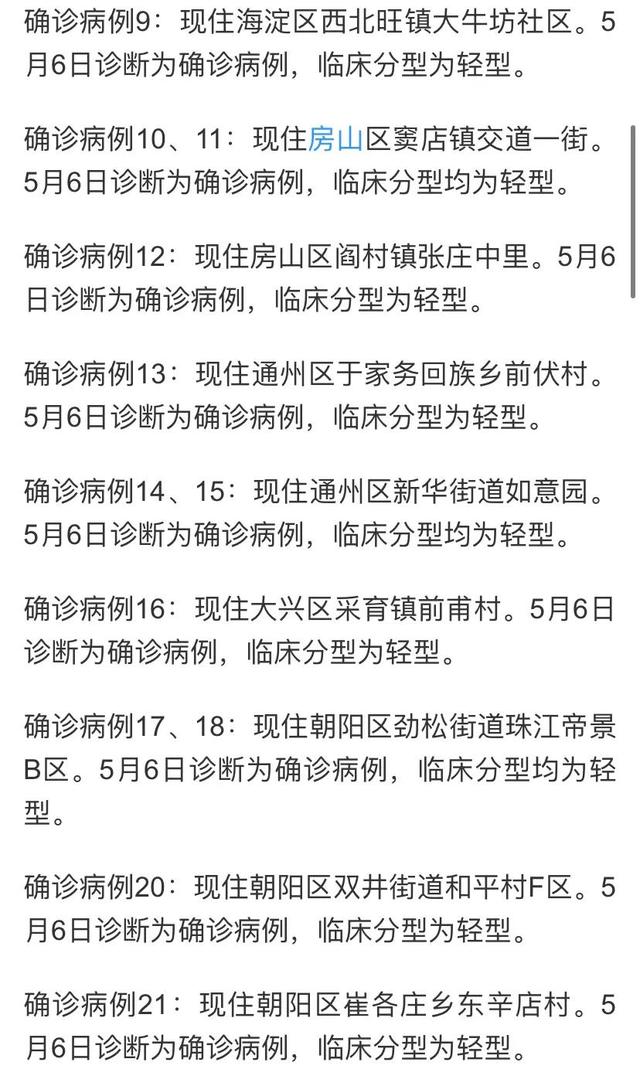 确诊病例9：现住海淀区西北旺镇大牛坊社区。5月6日诊断为确诊病例，临床分型为轻型。

确诊病例10、11：现住房山区窦店镇交道一街。5月6日诊断为确诊病例，临床分型均为轻型。

确诊病例12：现住房山区阎村镇张庄中里。5月6日诊断为确诊病例，临床分型为轻型。

确诊病例13：现住通州区于家务回族乡前伏村。5月6日诊断为确诊病例，临床分型为轻型。

确诊病例14、15：现住通州区新华街道如意园。5月6日诊断为确诊病例，临床分型均为轻型。

确诊病例16：现住大兴区采育镇前甫村。5月6日诊断为确诊病例，临床分型为轻型。

确诊病例17、18：现住朝阳区劲松街道珠江帝景B区。5月6日诊断为确诊病例，临床分型均为轻型。

确诊病例20：现住朝阳区双井街道和平村F区。5月6日诊断为确诊病例，临床分型为轻型。

确诊病例21：现住朝阳区崔各庄乡东辛店村。5月6日诊断为确诊病例，临床分型为轻型。